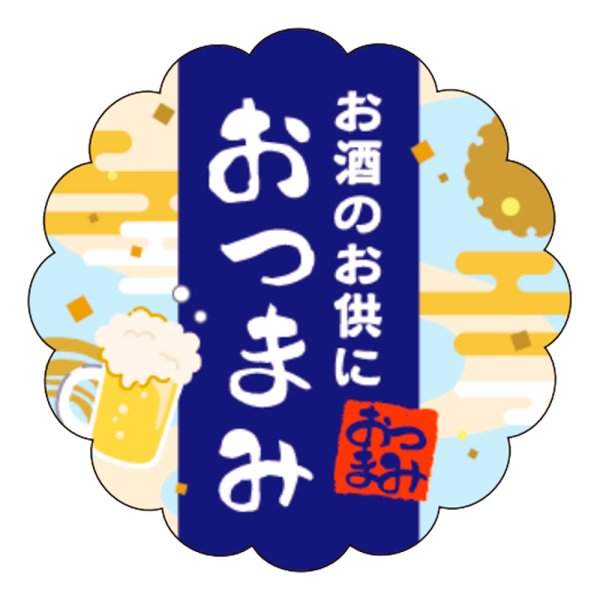 お酒のお供に
おつまみ
おつまみ